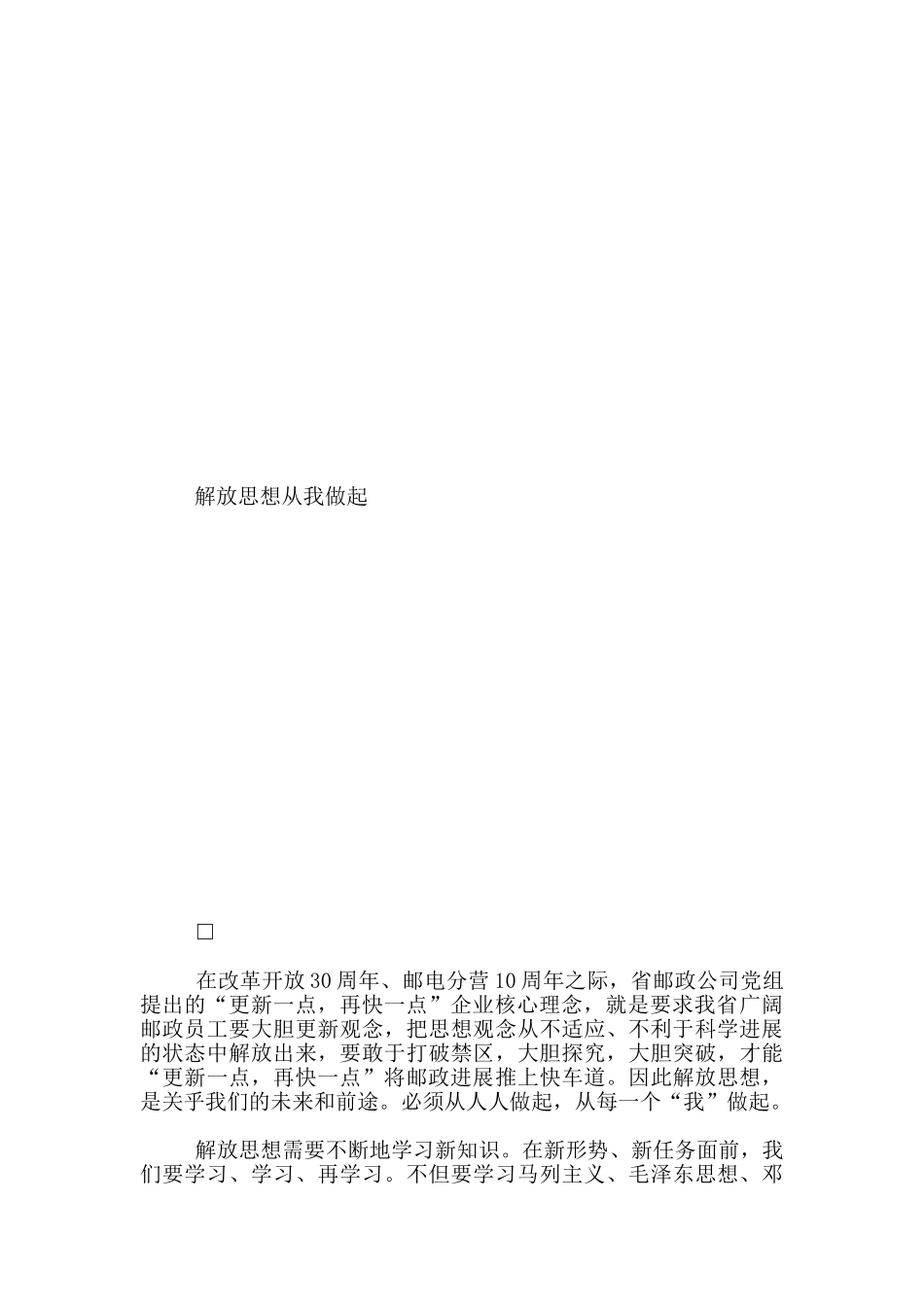 解放思想从我做起

□

在改革开放30周年、邮电分营10周年之际，省邮政公司党组提出的“更新一点，再快一点”企业核心理念，就是要求我省广阔邮政员工要大胆更新观念，把思想观念从不适应、不利于科学进展的状态中解放出来，要敢于打破禁区，大胆探究，大胆突破，才能“更新一点，再快一点”将邮政进展推上快车道。因此解放思想，是关乎我们的未来和前途。必须从人人做起，从每一个“我”做起。

解放思想需要不断地学习新知识。在新形势、新任务面前，我们要学习、学习、再学习。不但要学习马列主义、毛泽东思想、邓